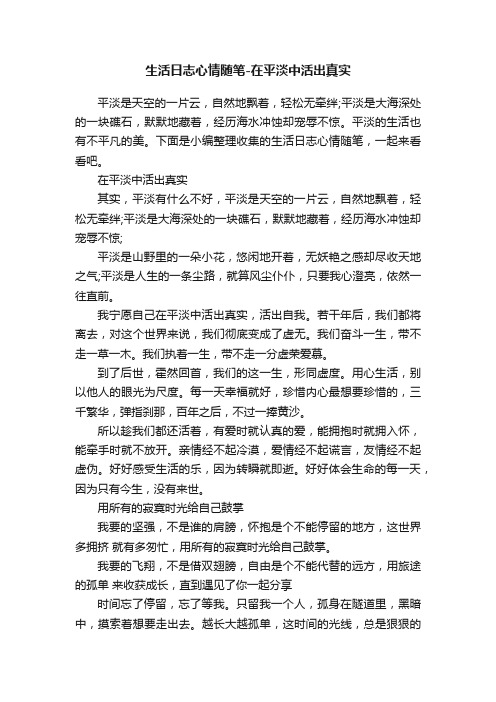 生活日志心情随笔-在平淡中活出真实

平淡是天空的一片云，自然地飘着，轻松无牵绊;平淡是大海深处的一块礁石，默默地藏着，经历海水冲蚀却宠辱不惊。平淡的生活也有不平凡的美。下面是小编整理收集的生活日志心情随笔，一起来看看吧。

在平淡中活出真实

其实，平淡有什么不好，平淡是天空的一片云，自然地飘着，轻松无牵绊;平淡是大海深处的一块礁石，默默地藏着，经历海水冲蚀却宠辱不惊;

平淡是山野里的一朵小花，悠闲地开着，无妖艳之感却尽收天地之气;平淡是人生的一条尘路，就算风尘仆仆，只要我心澄亮，依然一往直前。

我宁愿自己在平淡中活出真实，活出自我。若干年后，我们都将离去，对这个世界来说，我们彻底变成了虚无。我们奋斗一生，带不走一草一木。我们执着一生，带不走一分虚荣爱慕。

到了后世，霍然回首，我们的这一生，形同虚度。用心生活，别以他人的眼光为尺度。每一天幸福就好，珍惜内心最想要珍惜的，三千繁华，弹指刹那，百年之后，不过一捧黄沙。

所以趁我们都还活着，有爱时就认真的爱，能拥抱时就拥入怀，能牵手时就不放开。亲情经不起冷漠，爱情经不起谎言，友情经不起虚伪。好好感受生活的乐，因为转瞬就即逝。好好体会生命的每一天，因为只有今生，没有来世。

用所有的寂寞时光给自己鼓掌

我要的坚强，不是谁的肩膀，怀抱是个不能停留的地方，这世界多拥挤 就有多匆忙，用所有的寂寞时光给自己鼓掌。

我要的飞翔，不是借双翅膀，自由是个不能代替的远方，用旅途的孤单 来收获成长，直到遇见了你一起分享

时间忘了停留，忘了等我。只留我一个人，孤身在隧道里，黑暗中，摸索着想要走出去。越长大越孤单，这时间的光线，总是狠狠的